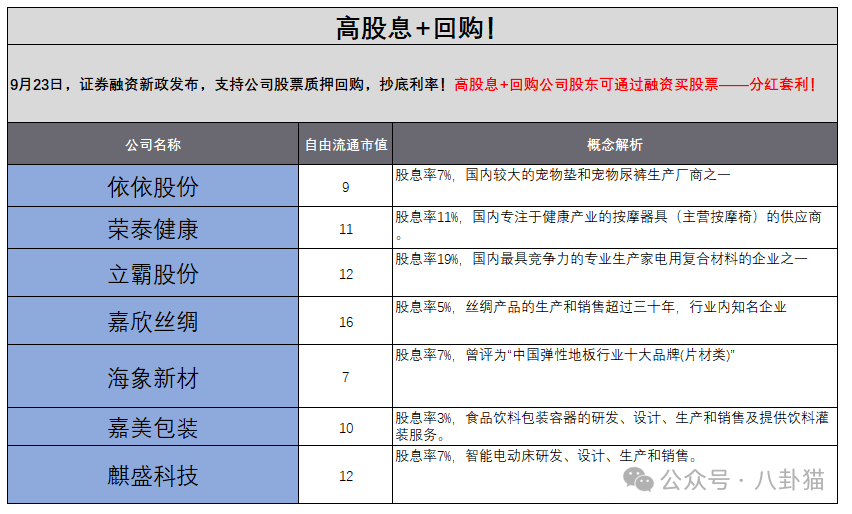 高股息+回购！

9月23日，证券融资新政发布，支持公司股票质押回购，抄底利率！高股息+回购公司股东可通过融资买股票——分红套利！

| 公司名称 | 自由流通市值 | 概念解析 |
|---|---|---|
| 依依股份 | 9 | 股息率7%，国内较大的宠物垫和宠物尿裤生产厂商之一 |
| 荣泰健康 | 11 | 股息率11%，国内专注于健康产业的按摩器具（主营按摩椅）的供应商。 |
| 立霸股份 | 12 | 股息率19%，国内最具竞争力的专业生产家电用复合材料的企业之一 |
| 嘉欣丝绸 | 16 | 股息率5%，丝绸产品的生产和销售超过三十年，行业内知名企业 |
| 海象新材 | 7 | 股息率7%，曾评为“中国弹性地板行业十大品牌(片材类)” |
| 嘉美包装 | 10 | 股息率3%，食品饮料包装容器的研发、设计、生产和销售及提供饮料灌装服务。 |
| 麒盛科技 | 12 | 股息率7%，智能电动床研发、设计、生产和销售。 |

公众号 · 八卦猫